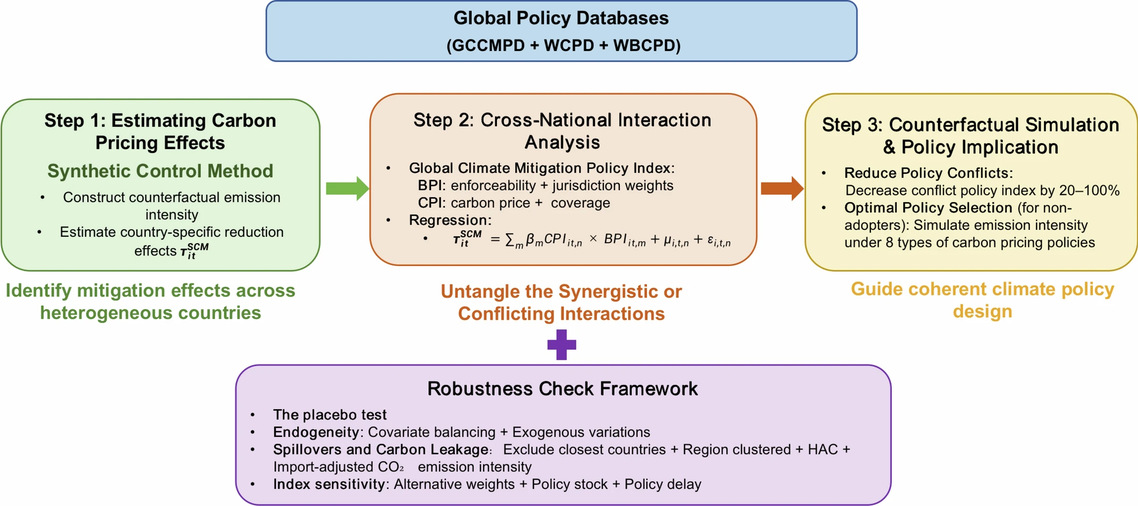 Global Policy Databases
(GCCMPD + WCPD + WBCPD)

Step 1: Estimating Carbon Pricing Effects
Synthetic Control Method
• Construct counterfactual emission intensity
• Estimate country-specific reduction effects $\tau_{it}^{SCM}$

Identify mitigation effects across heterogeneous countries

Step 2: Cross-National Interaction Analysis
• Global Climate Mitigation Policy Index:
BPI: enforceability + jurisdiction weights
CPI: carbon price + coverage
• Regression:
• $\tau_{it}^{SCM} = \sum_m \beta_m CPI_{it,n} \times BPI_{it,m} + \mu_{i,t,n} + \varepsilon_{i,t,n}$

Untangle the Synergistic or Conflicting Interactions

Step 3: Counterfactual Simulation & Policy Implication
• Reduce Policy Conflicts: Decrease conflict policy index by 20–100%
• Optimal Policy Selection (for non-adopters): Simulate emission intensity under 8 types of carbon pricing policies

Guide coherent climate policy design

Robustness Check Framework
• The placebo test
• Endogeneity: Covariate balancing + Exogenous variations
• Spillovers and Carbon Leakage: Exclude closest countries + Region clustered + HAC + Import-adjusted $CO_2$ emission intensity
• Index sensitivity: Alternative weights + Policy stock + Policy delay